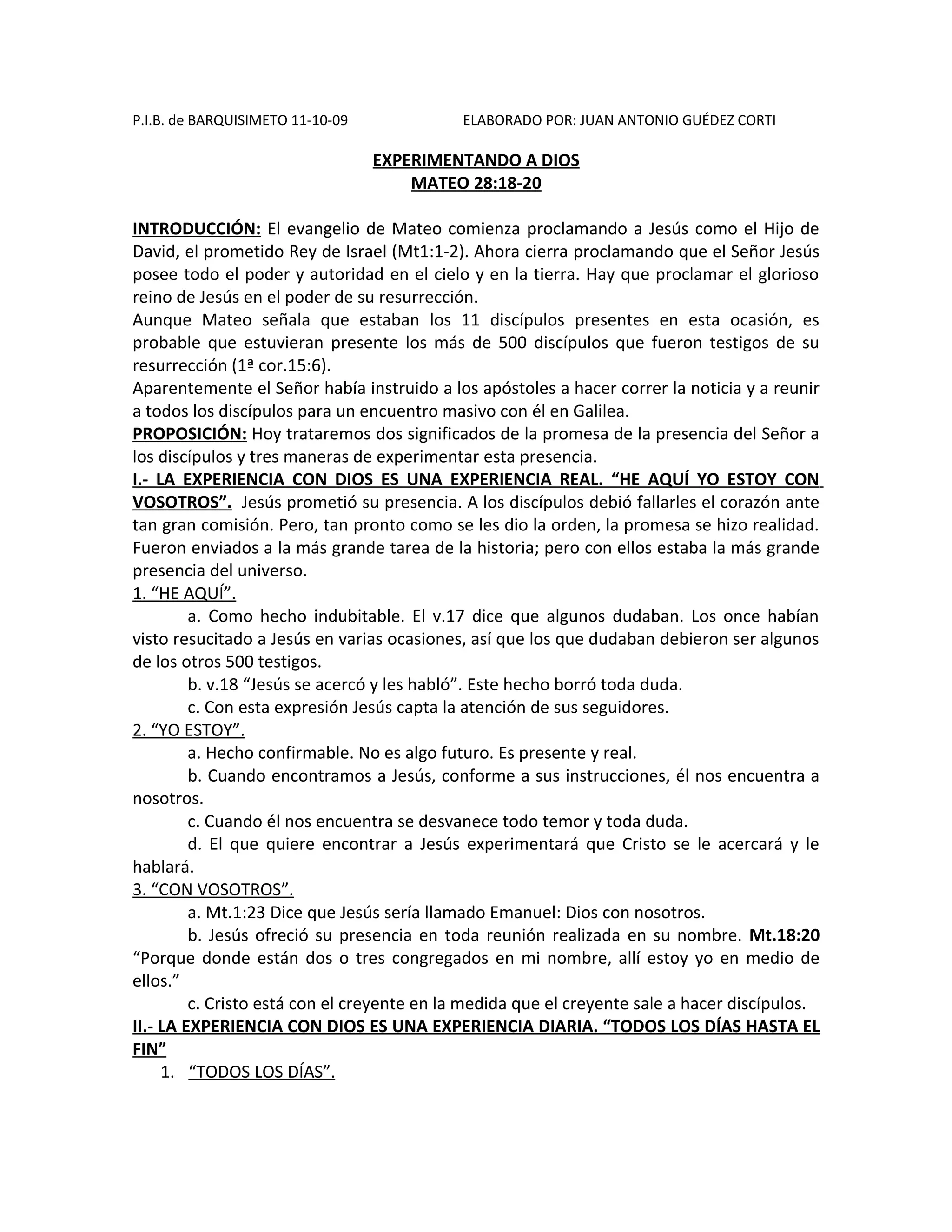 P.I.B. de BARQUISIMETO 11-10-09 ELABORADO POR: JUAN ANTONIO GUÉDEZ CORTI

EXPERIMENTANDO A DIOS
MATEO 28:18-20

INTRODUCCIÓN: El evangelio de Mateo comienza proclamando a Jesús como el Hijo de David, el prometido Rey de Israel (Mt1:1-2). Ahora cierra proclamando que el Señor Jesús posee todo el poder y autoridad en el cielo y en la tierra. Hay que proclamar el glorioso reino de Jesús en el poder de su resurrección.
Aunque Mateo señala que estaban los 11 discípulos presentes en esta ocasión, es probable que estuvieran presente los más de 500 discípulos que fueron testigos de su resurrección (1ª cor.15:6).
Aparentemente el Señor había instruido a los apóstoles a hacer correr la noticia y a reunir a todos los discípulos para un encuentro masivo con él en Galilea.
PROPOSICIÓN: Hoy trataremos dos significados de la promesa de la presencia del Señor a los discípulos y tres maneras de experimentar esta presencia.
I.- LA EXPERIENCIA CON DIOS ES UNA EXPERIENCIA REAL. “HE AQUÍ YO ESTOY CON VOSOTROS”. Jesús prometió su presencia. A los discípulos debió fallarles el corazón ante tan gran comisión. Pero, tan pronto como se les dio la orden, la promesa se hizo realidad. Fueron enviados a la más grande tarea de la historia; pero con ellos estaba la más grande presencia del universo.
1. “HE AQUÍ”.
a. Como hecho indubitable. El v.17 dice que algunos dudaban. Los once habían visto resucitado a Jesús en varias ocasiones, así que los que dudaban debieron ser algunos de los otros 500 testigos.
b. v.18 “Jesús se acercó y les habló”. Este hecho borró toda duda.
c. Con esta expresión Jesús capta la atención de sus seguidores.
2. “YO ESTOY”.
a. Hecho confirmable. No es algo futuro. Es presente y real.
b. Cuando encontramos a Jesús, conforme a sus instrucciones, él nos encuentra a nosotros.
c. Cuando él nos encuentra se desvanece todo temor y toda duda.
d. El que quiere encontrar a Jesús experimentará que Cristo se le acercará y le hablará.
3. “CON VOSOTROS”.
a. Mt.1:23 Dice que Jesús sería llamado Emanuel: Dios con nosotros.
b. Jesús ofreció su presencia en toda reunión realizada en su nombre. Mt.18:20 “Porque donde están dos o tres congregados en mi nombre, allí estoy yo en medio de ellos.”
c. Cristo está con el creyente en la medida que el creyente sale a hacer discípulos.
II.- LA EXPERIENCIA CON DIOS ES UNA EXPERIENCIA DIARIA. “TODOS LOS DÍAS HASTA EL FIN”
1. “TODOS LOS DÍAS”.